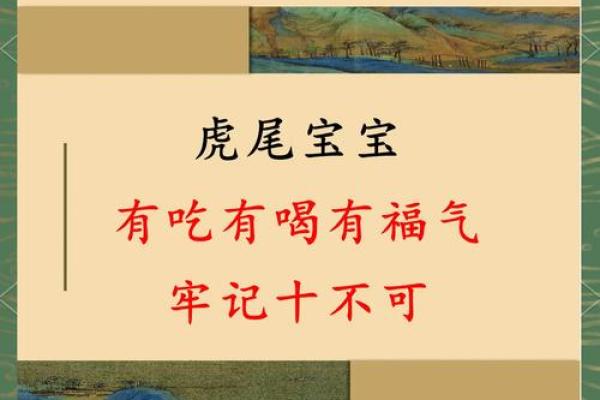 虎尾宝宝

有吃有喝有福气

牢记十不可